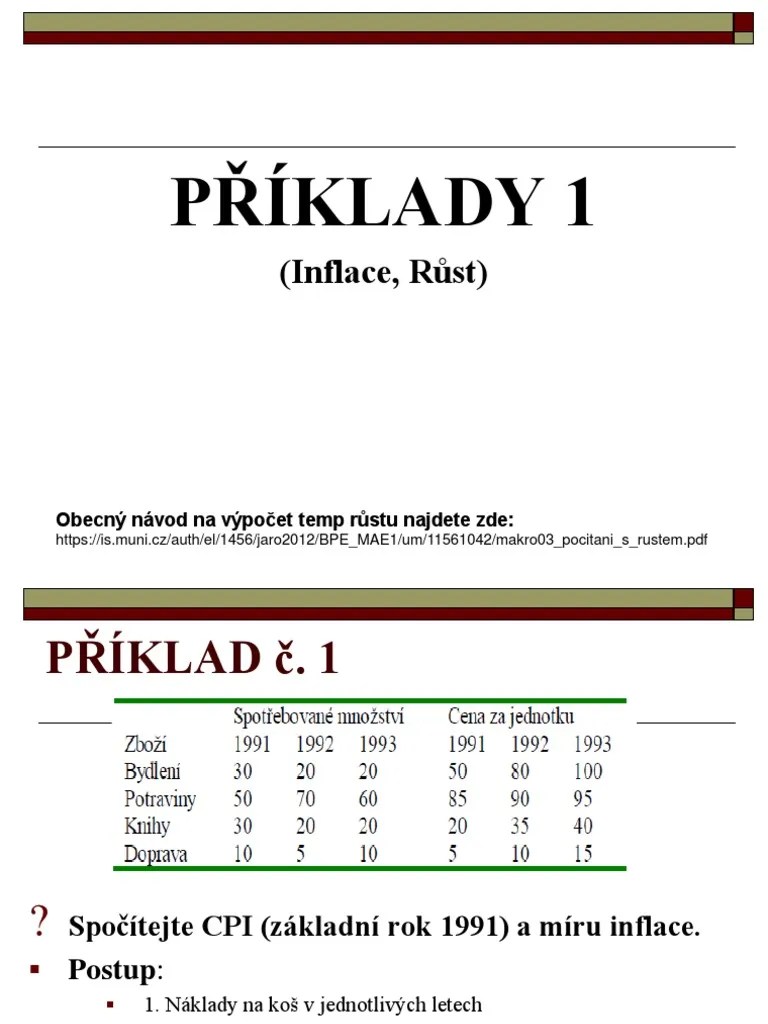 PŘÍKLADY 1

(Inflace, Růst)

Obecný návod na výpočet temp růstu najdete zde:
https://is.muni.cz/auth/el/1456/jaro2012/BPE_MAE1/um/11561042/makro03_pocitani_s_rustem.pdf

PŘÍKLAD č. 1

| | Spotřebované množství | | | Cena za jednotku | | |
|---|---|---|---|---|---|---|
| Zboží | 1991 | 1992 | 1993 | 1991 | 1992 | 1993 |
| Bydlení | 30 | 20 | 20 | 50 | 80 | 100 |
| Potraviny | 50 | 70 | 60 | 85 | 90 | 95 |
| Knihy | 30 | 20 | 20 | 20 | 35 | 40 |
| Doprava | 10 | 5 | 10 | 5 | 10 | 15 |

? Spočítejte CPI (základní rok 1991) a míru inflace.

Postup:

1. Náklady na koš v jednotlivých letech